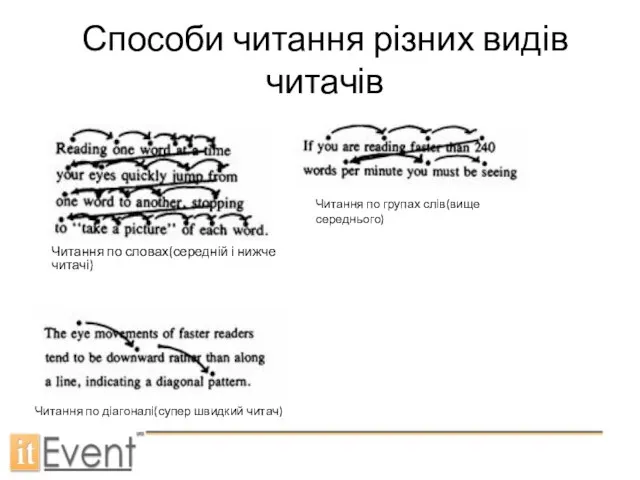 Способи читання різних видів читачів

Reading one word at a time your eyes quickly jump from one word to another, stopping to "take a picture" of each word.

Читання по словах(середній і нижче читачі)

If you are reading faster than 240 words per minute you must be seeing

Читання по групах слів(вище середнього)

The eye movements of faster readers tend to be downward rather than along a line, indicating a diagonal pattern.

Читання по діагоналі(супер швидкий читач)

itEvent